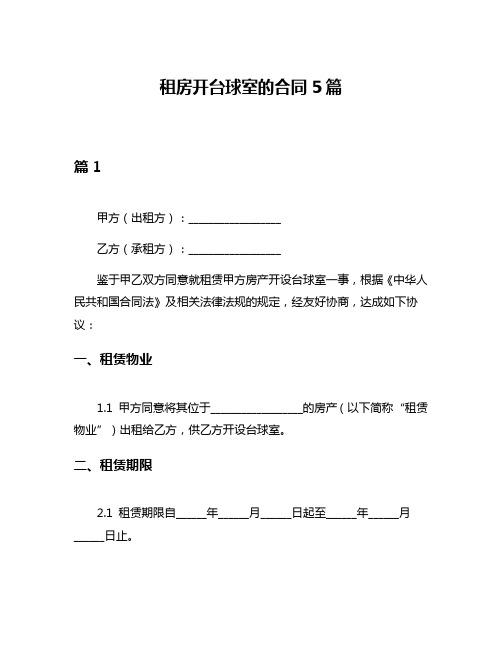 租房开台球室的合同 5 篇

篇 1

甲方（出租方）：________________

乙方（承租方）：________________

鉴于甲乙双方同意就租赁甲方房产开设台球室一事，根据《中华人民共和国合同法》及相关法律法规的规定，经友好协商，达成如下协议：

一、租赁物业

1.1 甲方同意将其位于________________的房产（以下简称“租赁物业”）出租给乙方，供乙方开设台球室。

二、租赁期限

2.1 租赁期限自_____年_____月_____日起至_____年_____月_____日止。